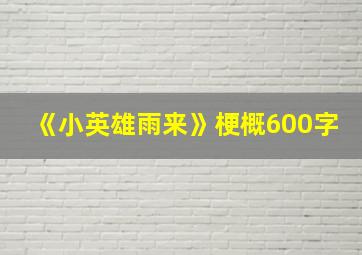 《小英雄雨来》梗概600字